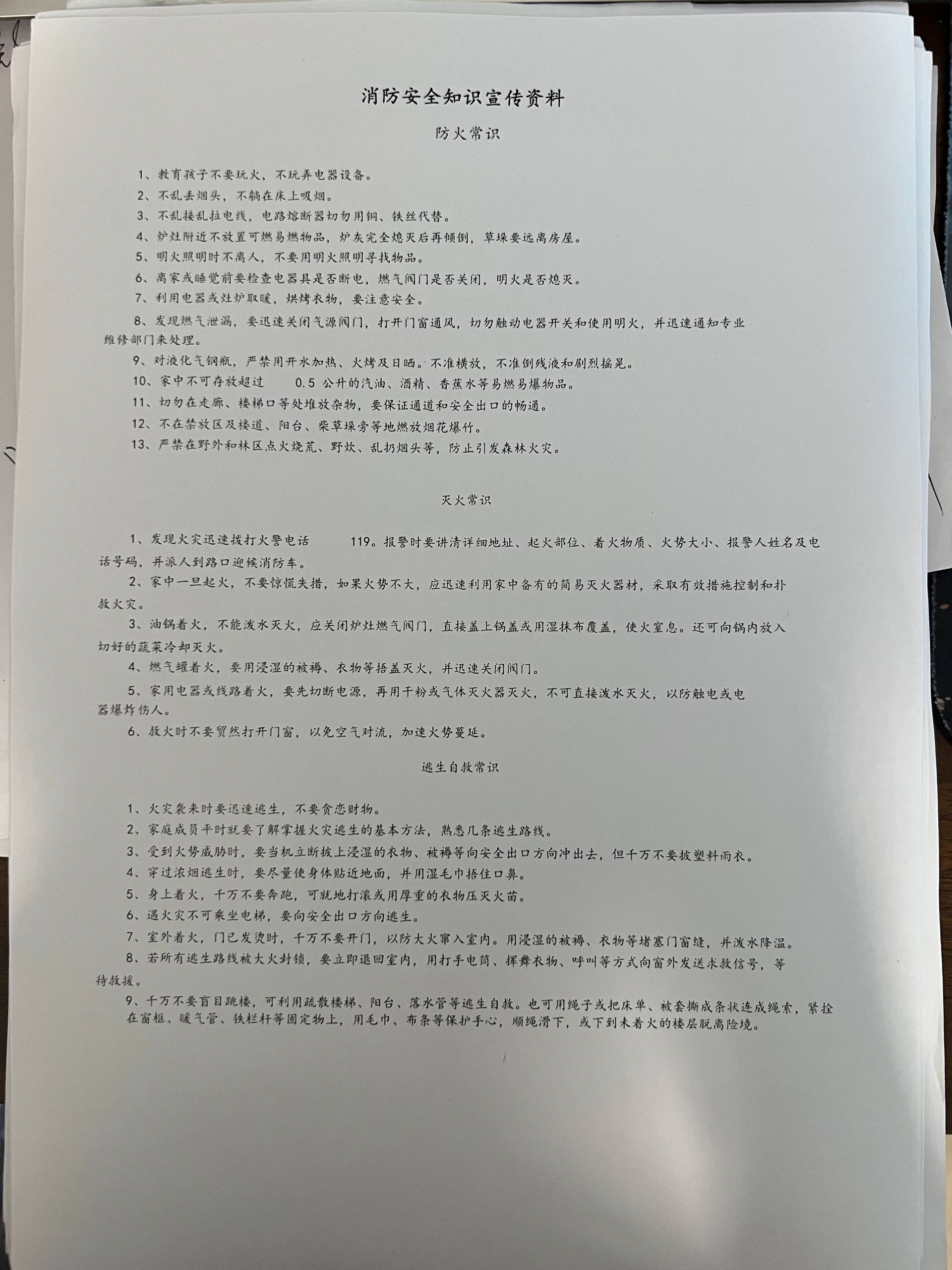 消防安全知识宣传资料

防火常识

1、教育孩子不要玩火，不玩弄电器设备。

2、不乱丢烟头，不躺在床上吸烟。

3、不乱接乱拉电线，电路熔断器切勿用铜、铁丝代替。

4、炉灶附近不放置可燃易燃物品，炉灰完全熄灭后再倾倒，草垛要远离房屋。

5、明火照明时不离人，不要用明火照明寻找物品。

6、离家或睡觉前要检查电器具是否断电，燃气阀门是否关闭，明火是否熄灭。

7、利用电器或灶炉取暖，烘烤衣物，要注意安全。

8、发现燃气泄漏，要迅速关闭气源阀门，打开门窗通风，切勿触动电器开关和使用明火，并迅速通知专业维修部门来处理。

9、对液化气钢瓶，严禁用开水加热、火烤及日晒。不准横放，不准倒残液和剧烈摇晃。

10、家中不可存放超过 0.5 公升的汽油、酒精、香蕉水等易燃易爆物品。

11、切勿在走廊、楼梯口等处堆放杂物，要保证通道和安全出口的畅通。

12、不在禁放区及楼道、阳台、柴草垛旁等地燃放烟花爆竹。

13、严禁在野外和林区点火烧荒、野炊、乱扔烟头等，防止引发森林火灾。

灭火常识

1、发现火灾迅速拨打火警电话 119。报警时要讲清详细地址、起火部位、着火物质、火势大小、报警人姓名及电话号码，并派人到路口迎候消防车。

2、家中一旦起火，不要惊慌失措，如果火势不大，应迅速利用家中备有的简易灭火器材，采取有效措施控制和扑救火灾。

3、油锅着火，不能泼水灭火，应关闭炉灶燃气阀门，直接盖上锅盖或用湿抹布覆盖，使火窒息。还可向锅内放入切好的蔬菜冷却灭火。

4、燃气罐着火，要用浸湿的被褥、衣物等捂盖灭火，并迅速关闭阀门。

5、家用电器或线路着火，要先切断电源，再用干粉或气体灭火器灭火，不可直接泼水灭火，以防触电或电器爆炸伤人。

6、救火时不要贸然打开门窗，以免空气对流，加速火势蔓延。

逃生自救常识

1、火灾袭来时要迅速逃生，不要贪恋财物。

2、家庭成员平时就要了解掌握火灾逃生的基本方法，熟悉几条逃生路线。

3、受到火势威胁时，要当机立断披上浸湿的衣物、被褥等向安全出口方向冲出去，但千万不要披塑料雨衣。

4、穿过浓烟逃生时，要尽量使身体贴近地面，并用湿毛巾捂住口鼻。

5、身上着火，千万不要奔跑，可就地打滚或用厚重的衣物压灭火苗。

6、遇火灾不可乘坐电梯，要向安全出口方向逃生。

7、室外着火，门已发烫时，千万不要开门，以防大火窜入室内。用浸湿的被褥、衣物等堵塞门窗缝，并泼水降温。

8、若所有逃生路线被大火封锁，要立即退回室内，用打手电筒、挥舞衣物、呼叫等方式向窗外发送求救信号，等待救援。

9、千万不要盲目跳楼，可利用疏散楼梯、阳台、落水管等逃生自救。也可用绳子或把床单、被套撕成条状连成绳索，紧拴在窗框、暖气管、铁栏杆等固定物上，用毛巾、布条等保护手心，顺绳滑下，或下到未着火的楼层脱离险境。